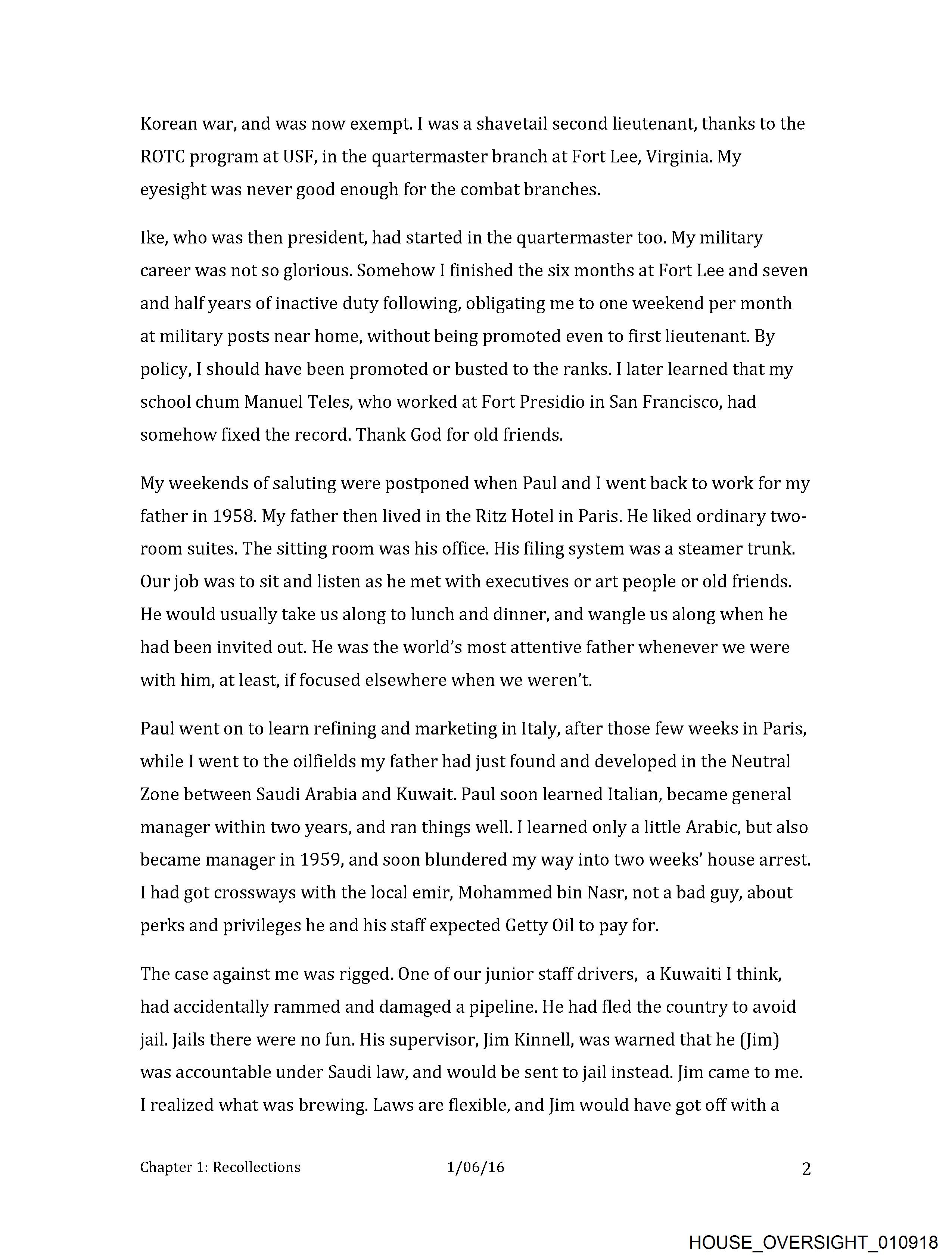 Korean war, and was now exempt. I was a shavetail second lieutenant, thanks to the ROTC program at USF, in the quartermaster branch at Fort Lee, Virginia. My eyesight was never good enough for the combat branches.

Ike, who was then president, had started in the quartermaster too. My military career was not so glorious. Somehow I finished the six months at Fort Lee and seven and half years of inactive duty following, obligating me to one weekend per month at military posts near home, without being promoted even to first lieutenant. By policy, I should have been promoted or busted to the ranks. I later learned that my school chum Manuel Teles, who worked at Fort Presidio in San Francisco, had somehow fixed the record. Thank God for old friends.

My weekends of saluting were postponed when Paul and I went back to work for my father in 1958. My father then lived in the Ritz Hotel in Paris. He liked ordinary two-room suites. The sitting room was his office. His filing system was a steamer trunk. Our job was to sit and listen as he met with executives or art people or old friends. He would usually take us along to lunch and dinner, and wangle us along when he had been invited out. He was the world's most attentive father whenever we were with him, at least, if focused elsewhere when we weren't.

Paul went on to learn refining and marketing in Italy, after those few weeks in Paris, while I went to the oilfields my father had just found and developed in the Neutral Zone between Saudi Arabia and Kuwait. Paul soon learned Italian, became general manager within two years, and ran things well. I learned only a little Arabic, but also became manager in 1959, and soon blundered my way into two weeks' house arrest. I had got crossways with the local emir, Mohammed bin Nasr, not a bad guy, about perks and privileges he and his staff expected Getty Oil to pay for.

The case against me was rigged. One of our junior staff drivers, a Kuwaiti I think, had accidentally rammed and damaged a pipeline. He had fled the country to avoid jail. Jails there were no fun. His supervisor, Jim Kinnell, was warned that he (Jim) was accountable under Saudi law, and would be sent to jail instead. Jim came to me. I realized what was brewing. Laws are flexible, and Jim would have got off with a

Chapter 1: Recollections 1/06/16 2

HOUSE_OVERSIGHT_010918